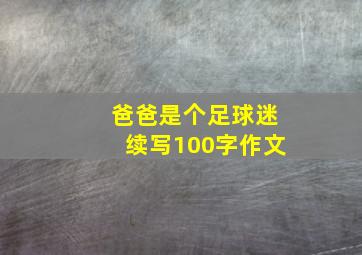 爸爸是个足球迷
续写100字作文